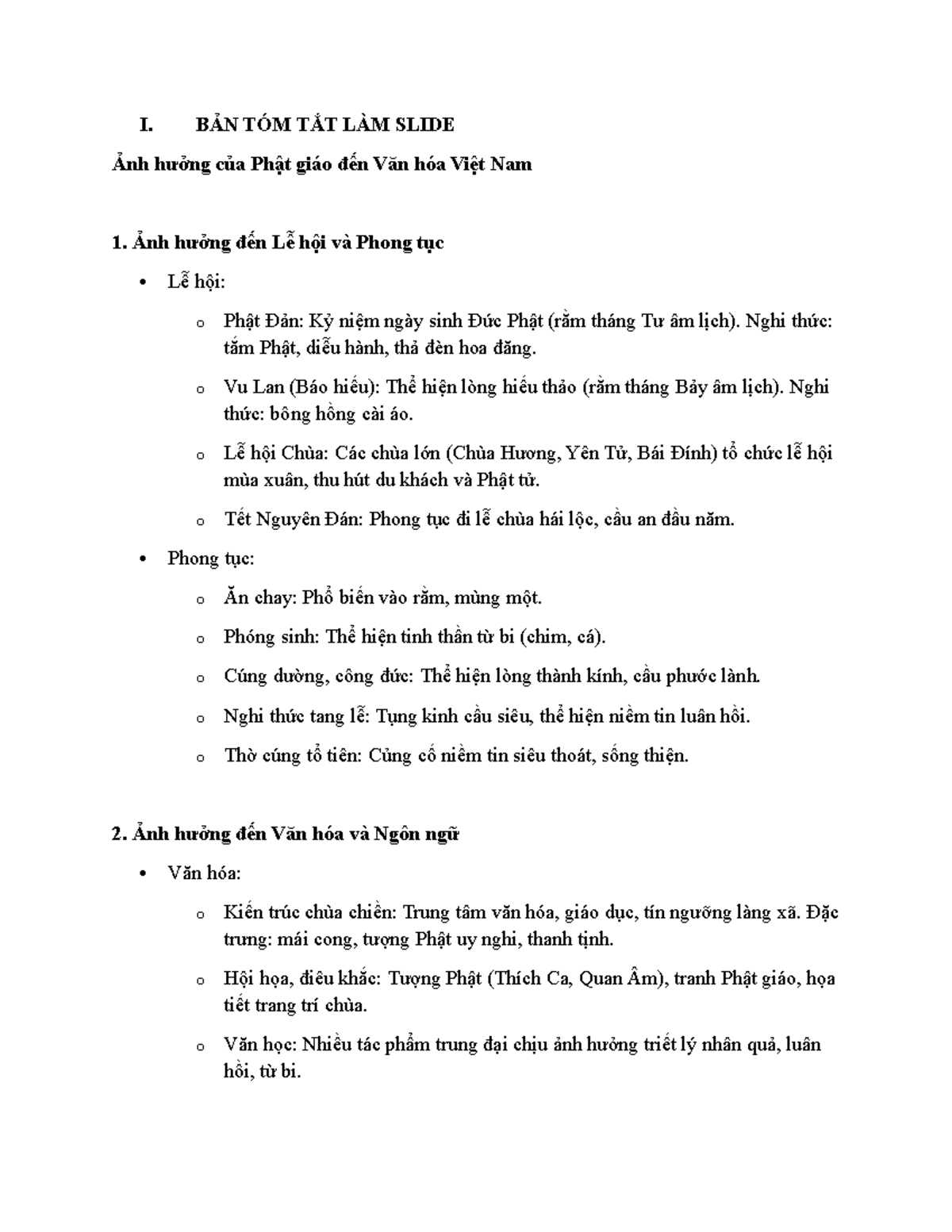 I. BẢN TÓM TẮT LÀM SLIDE

Ảnh hưởng của Phật giáo đến Văn hóa Việt Nam

1. Ảnh hưởng đến Lễ hội và Phong tục

• Lễ hội:

o Phật Đản: Kỷ niệm ngày sinh Đức Phật (rằm tháng Tư âm lịch). Nghi thức: tắm Phật, diễu hành, thả đèn hoa đăng.

o Vu Lan (Báo hiếu): Thể hiện lòng hiếu thảo (rằm tháng Bảy âm lịch). Nghi thức: bông hồng cài áo.

o Lễ hội Chùa: Các chùa lớn (Chùa Hương, Yên Tử, Bái Đính) tổ chức lễ hội mùa xuân, thu hút du khách và Phật tử.

o Tết Nguyên Đán: Phong tục đi lễ chùa hái lộc, cầu an đầu năm.

• Phong tục:

o Ăn chay: Phổ biến vào rằm, mùng một.

o Phóng sinh: Thể hiện tinh thần từ bi (chim, cá).

o Cúng dường, công đức: Thể hiện lòng thành kính, cầu phước lành.

o Nghi thức tang lễ: Tụng kinh cầu siêu, thể hiện niềm tin luân hồi.

o Thờ cúng tổ tiên: Củng cố niềm tin siêu thoát, sống thiện.

2. Ảnh hưởng đến Văn hóa và Ngôn ngữ

• Văn hóa:

o Kiến trúc chùa chiền: Trung tâm văn hóa, giáo dục, tín ngưỡng làng xã. Đặc trưng: mái cong, tượng Phật uy nghi, thanh tịnh.

o Hội họa, điêu khắc: Tượng Phật (Thích Ca, Quan Âm), tranh Phật giáo, họa tiết trang trí chùa.

o Văn học: Nhiều tác phẩm trung đại chịu ảnh hưởng triết lý nhân quả, luân hồi, từ bi.